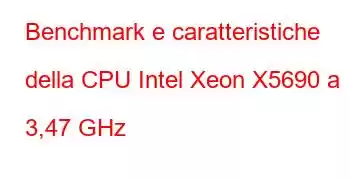 Benchmark e caratteristiche della CPU Intel Xeon X5690 a 3,47 GHz